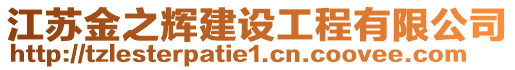 江苏金之辉建设工程有限公司
http://tzlesterpatie1.cn.coovee.com